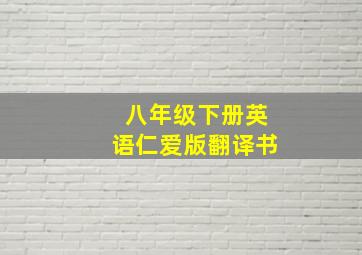 八年级下册英语仁爱版翻译书